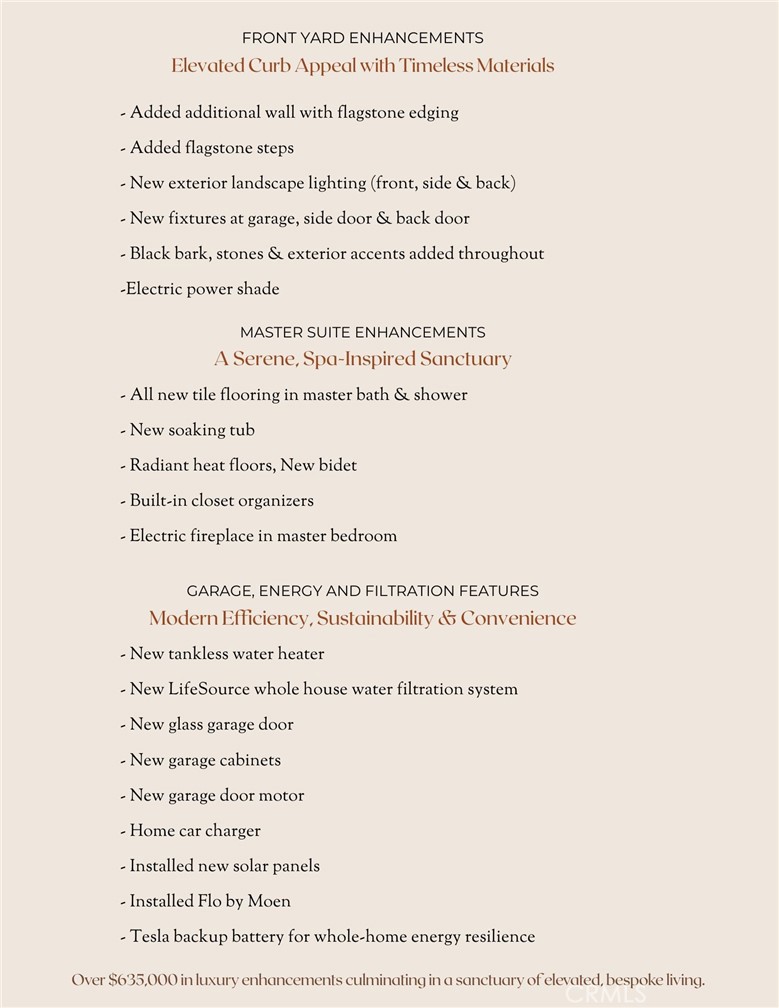 FRONT YARD ENHANCEMENTS
Elevated Curb Appeal with Timeless Materials

- Added additional wall with flagstone edging
- Added flagstone steps
- New exterior landscape lighting (front, side & back)
- New fixtures at garage, side door & back door
- Black bark, stones & exterior accents added throughout
-Electric power shade

MASTER SUITE ENHANCEMENTS
A Serene, Spa-Inspired Sanctuary

- All new tile flooring in master bath & shower
- New soaking tub
- Radiant heat floors, New bidet
- Built-in closet organizers
- Electric fireplace in master bedroom

GARAGE, ENERGY AND FILTRATION FEATURES
Modern Efficiency, Sustainability & Convenience

- New tankless water heater
- New LifeSource whole house water filtration system
- New glass garage door
- New garage cabinets
- New garage door motor
- Home car charger
- Installed new solar panels
- Installed Flo by Moen
- Tesla backup battery for whole-home energy resilience

Over $635,000 in luxury enhancements culminating in a sanctuary of elevated, bespoke living.

CRMLS